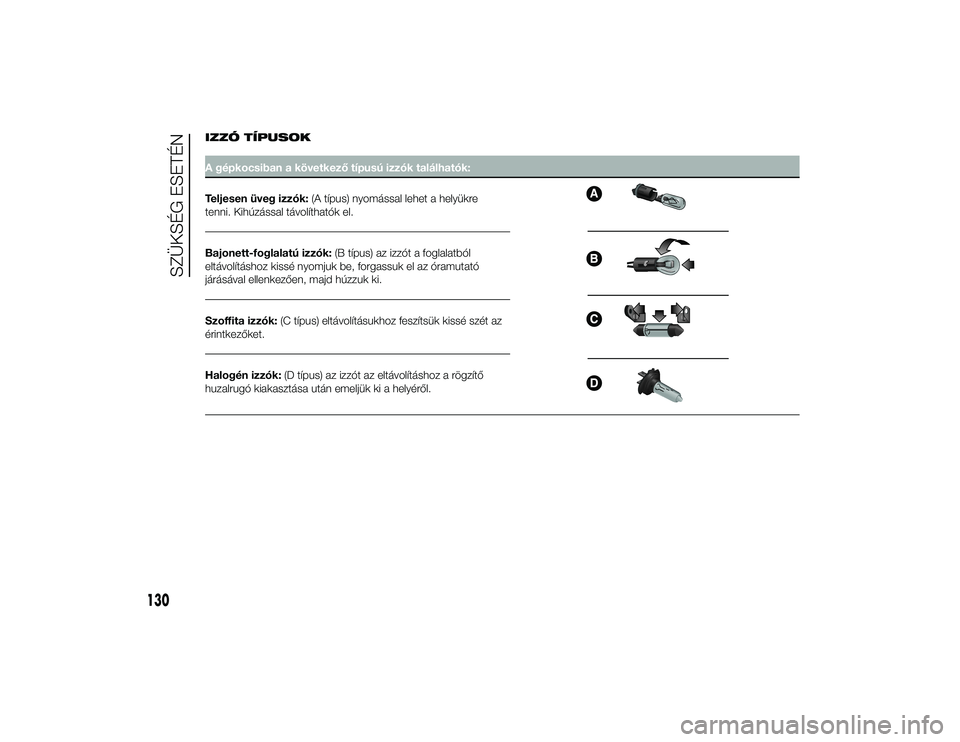 SZÜKSÉG ESETÉN

IZZÓ TÍPUSOK

A gépkocsiban a következő típusú izzók találhatók:

Teljesen üveg izzók: (A típus) nyomással lehet a helyükre tenni. Kihúzással távolíthatók el.

A

Bajonett-foglalatú izzók: (B típus) az izzót a foglalatból eltávolításhoz kissé nyomjuk be, forgassuk el az óramutató járásával ellenkezően, majd húzzuk ki.

B

Szoffita izzók: (C típus) eltávolításukhoz feszítsük kissé szét az érintkezőket.

C

Halogén izzók: (D típus) az izzót az eltávolításhoz a rögzítő huzalrugó kiakasztása után emeljük ki a helyéről.

D

130

carmanualsonline.info